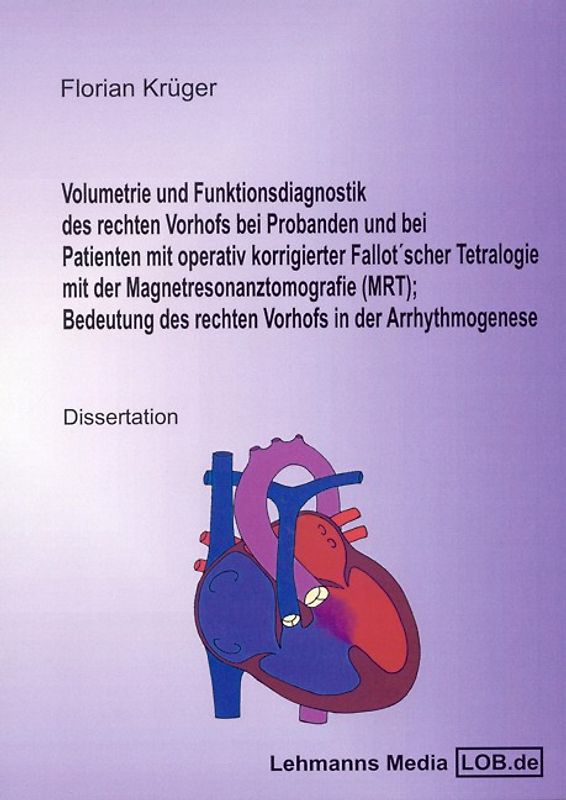 Florian Krüger

Volumetrie und Funktionsdiagnostik des rechten Vorhofs bei Probanden und bei Patienten mit operativ korrigierter Fallot´scher Tetralogie mit der Magnetresonanztomografie (MRT); Bedeutung des rechten Vorhofs in der Arrhythmogenese

Dissertation

Lehmanns Media LOB.de